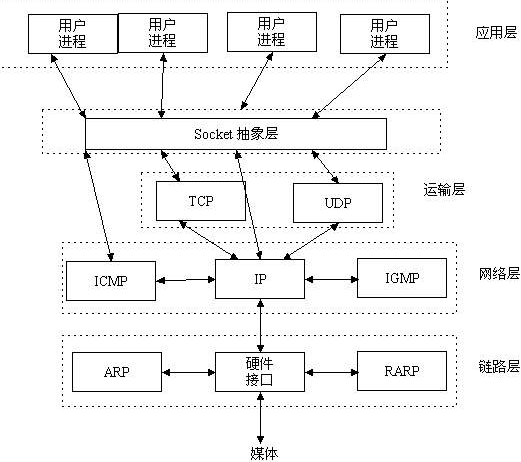 用户进程
用户进程
用户进程
用户进程
应用层
Socket 抽象层
TCP
UDP
运输层
ICMP
IP
IGMP
网络层
ARP
硬件接口
RARP
链路层
媒体